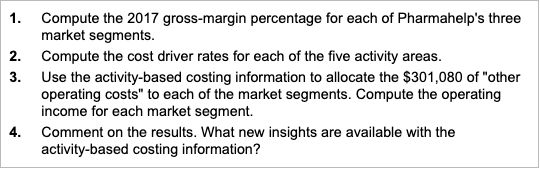 1. Compute the 2017 gross-margin percentage for each of Pharmahelp's three market segments.

2. Compute the cost driver rates for each of the five activity areas.

3. Use the activity-based costing information to allocate the \$301,080 of "other operating costs" to each of the market segments. Compute the operating income for each market segment.

4. Comment on the results. What new insights are available with the activity-based costing information?